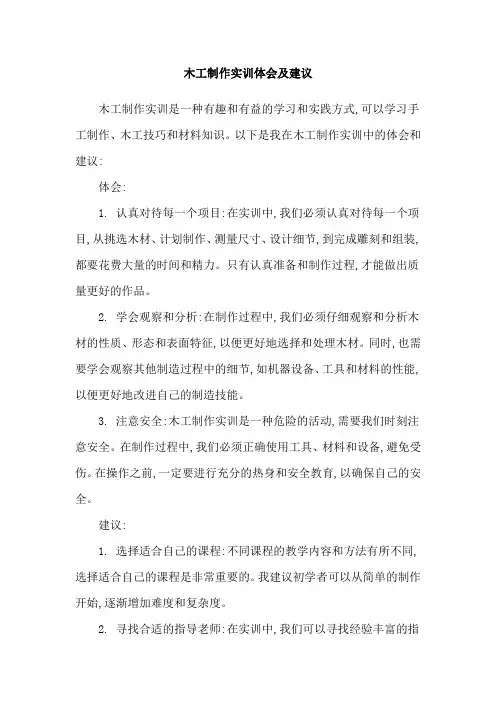 木工制作实训体会及建议

木工制作实训是一种有趣和有益的学习和实践方式,可以学习手工制作、木工技巧和材料知识。以下是我在木工制作实训中的体会和建议:

体会:

1. 认真对待每一个项目:在实训中,我们必须认真对待每一个项目,从挑选木材、计划制作、测量尺寸、设计细节,到完成雕刻和组装,都要花费大量的时间和精力。只有认真准备和制作过程,才能做出质量更好的作品。

2. 学会观察和分析:在制作过程中,我们必须仔细观察和分析木材的性质、形态和表面特征,以便更好地选择和处理木材。同时,也需要学会观察其他制造过程中的细节,如机器设备、工具和材料的性能,以便更好地改进自己的制造技能。

3. 注意安全:木工制作实训是一种危险的活动,需要我们时刻注意安全。在制作过程中,我们必须正确使用工具、材料和设备,避免受伤。在操作之前,一定要进行充分的热身和安全教育,以确保自己的安全。

建议:

1. 选择适合自己的课程:不同课程的教学内容和方法有所不同,选择适合自己的课程是非常重要的。我建议初学者可以从简单的制作开始,逐渐增加难度和复杂度。

2. 寻找合适的指导老师:在实训中,我们可以寻找经验丰富的指